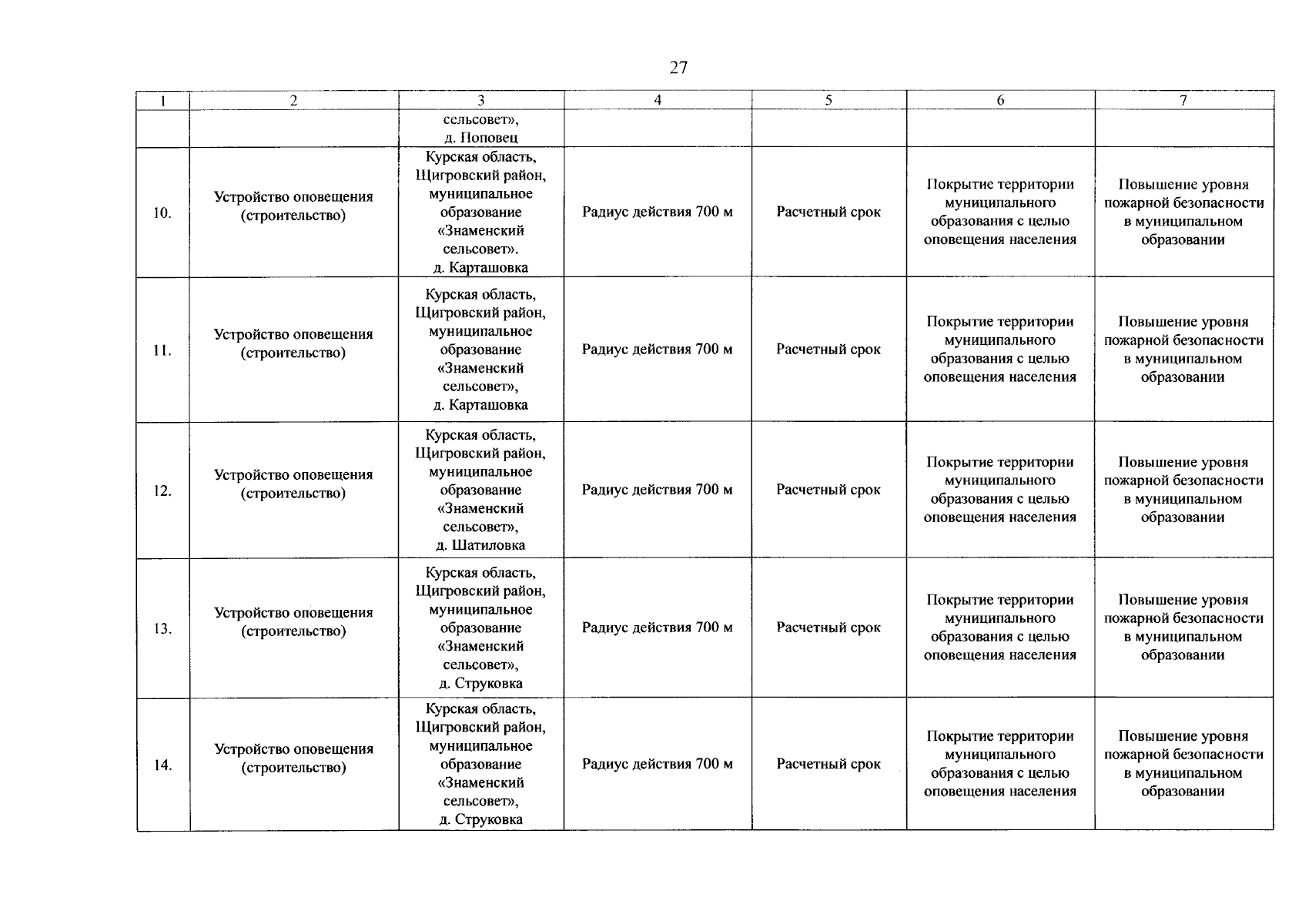 27

| 1 | 2 | 3 | 4 | 5 | 6 | 7 |
|---|---|---|---|---|---|---|
| | | сельсовет», д. Поповец | | | | |
| 10. | Устройство оповещения (строительство) | Курская область, Щигровский район, муниципальное образование «Знаменский сельсовет». д. Карташовка | Радиус действия 700 м | Расчетный срок | Покрытие территории муниципального образования с целью оповещения населения | Повышение уровня пожарной безопасности в муниципальном образовании |
| 11. | Устройство оповещения (строительство) | Курская область, Щигровский район, муниципальное образование «Знаменский сельсовет», д. Карташовка | Радиус действия 700 м | Расчетный срок | Покрытие территории муниципального образования с целью оповещения населения | Повышение уровня пожарной безопасности в муниципальном образовании |
| 12. | Устройство оповещения (строительство) | Курская область, Щигровский район, муниципальное образование «Знаменский сельсовет», д. Шатиловка | Радиус действия 700 м | Расчетный срок | Покрытие территории муниципального образования с целью оповещения населения | Повышение уровня пожарной безопасности в муниципальном образовании |
| 13. | Устройство оповещения (строительство) | Курская область, Щигровский район, муниципальное образование «Знаменский сельсовет», д. Струковка | Радиус действия 700 м | Расчетный срок | Покрытие территории муниципального образования с целью оповещения населения | Повышение уровня пожарной безопасности в муниципальном образовании |
| 14. | Устройство оповещения (строительство) | Курская область, Щигровский район, муниципальное образование «Знаменский сельсовет», д. Струковка | Радиус действия 700 м | Расчетный срок | Покрытие территории муниципального образования с целью оповещения населения | Повышение уровня пожарной безопасности в муниципальном образовании |